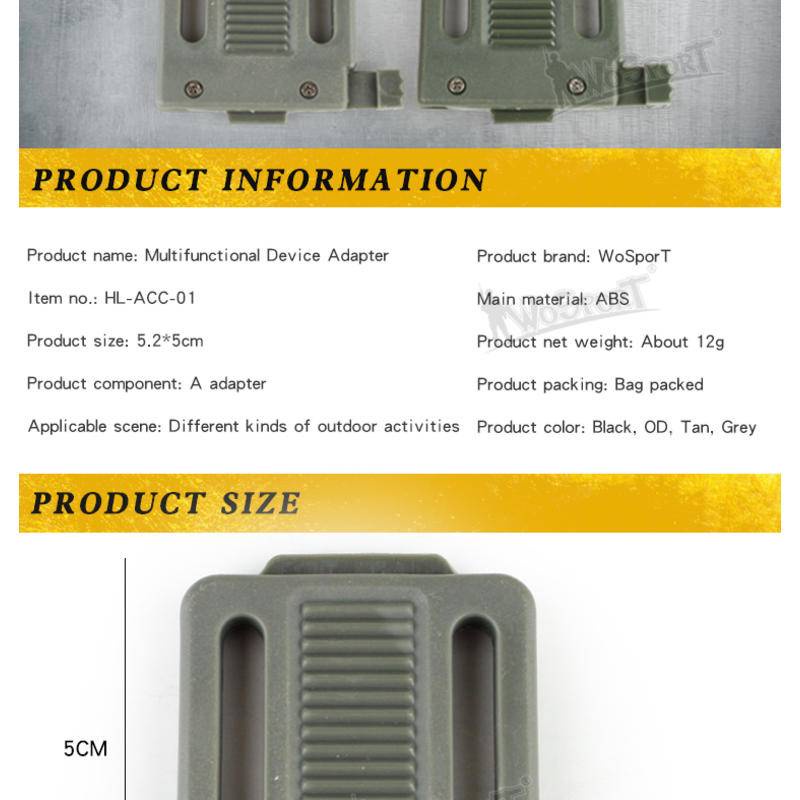 WoSporT

PRODUCT INFORMATION

Product name: Multifunctional Device Adapter

Item no.: HL-ACC-01

Product size: 5.2*5cm

Product component: A adapter

Applicable scene: Different kinds of outdoor activities

Product brand: WoSporT

Main material: ABS

WoSporT

Product net weight: About 12g

Product packing: Bag packed

Product color: Black, OD, Tan, Grey

PRODUCT SIZE

5CM